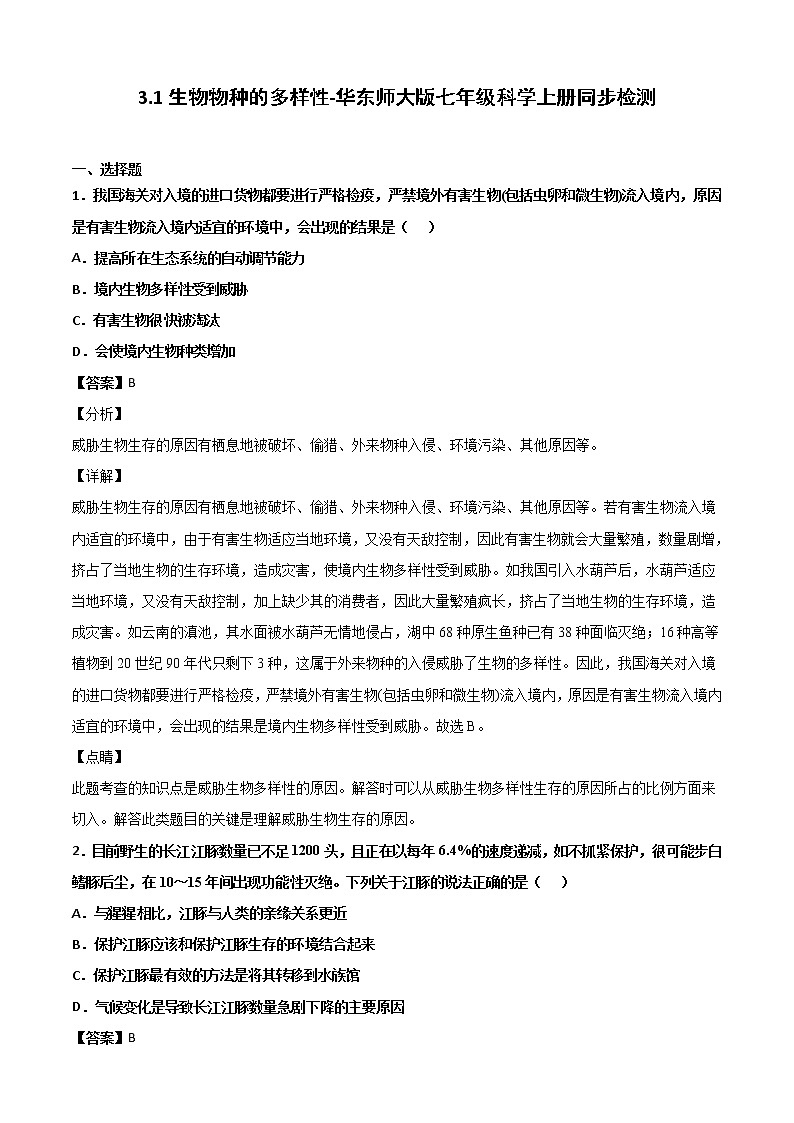 3.1 生物物种的多样性-华东师大版七年级科学上册同步检测

一、选择题

1．我国海关对入境的进口货物都要进行严格检疫，严禁境外有害生物(包括虫卵和微生物)流入境内，原因是有害生物流入境内适宜的环境中，会出现的结果是（　）

A．提高所在生态系统的自动调节能力

B．境内生物多样性受到威胁

C．有害生物很快被淘汰

D．会使境内生物种类增加

【答案】B

【分析】

威胁生物生存的原因有栖息地被破坏、偷猎、外来物种入侵、环境污染、其他原因等。

【详解】

威胁生物生存的原因有栖息地被破坏、偷猎、外来物种入侵、环境污染、其他原因等。若有害生物流入境内适宜的环境中，由于有害生物适应当地环境，又没有天敌控制，因此有害生物就会大量繁殖，数量剧增，挤占了当地生物的生存环境，造成灾害，使境内生物多样性受到威胁。如我国引入水葫芦后，水葫芦适应当地环境，又没有天敌控制，加上缺少其的消费者，因此大量繁殖疯长，挤占了当地生物的生存环境，造成灾害。如云南的滇池，其水面被水葫芦无情地侵占，湖中 68 种原生鱼种已有 38 种面临灭绝；16 种高等植物到 20 世纪 90 年代只剩下 3 种，这属于外来物种的入侵威胁了生物的多样性。因此，我国海关对入境的进口货物都要进行严格检疫，严禁境外有害生物(包括虫卵和微生物)流入境内，原因是有害生物流入境内适宜的环境中，会出现的结果是境内生物多样性受到威胁。故选 B。

【点睛】

此题考查的知识点是威胁生物多样性的原因。解答时可以从威胁生物多样性生存的原因所占的比例方面来切入。解答此类题目的关键是理解威胁生物生存的原因。

2．目前野生的长江江豚数量已不足 1200 头，且正在以每年 6.4%的速度递减，如不抓紧保护，很可能步白鳍豚后尘，在 10~15 年间出现功能性灭绝。下列关于江豚的说法正确的是（　）

A．与猩猩相比，江豚与人类的亲缘关系更近

B．保护江豚应该和保护江豚生存的环境结合起来

C．保护江豚最有效的方法是将其转移到水族馆

D．气候变化是导致长江江豚数量急剧下降的主要原因

【答案】B